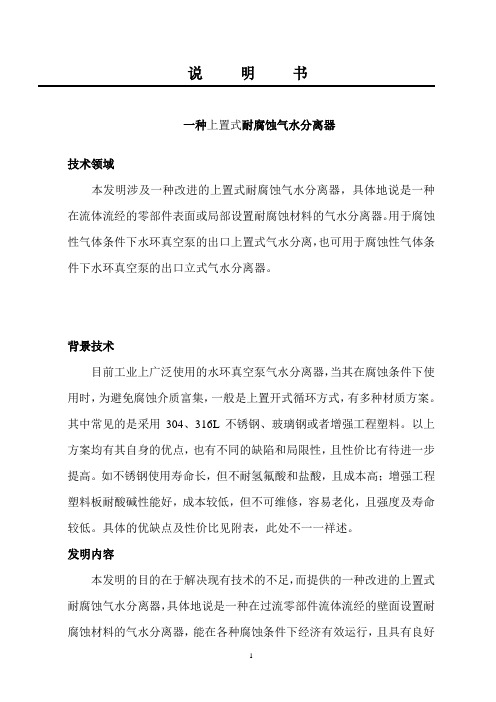 说　明　书

一种上置式耐腐蚀气水分离器

技术领域

本发明涉及一种改进的上置式耐腐蚀气水分离器，具体地说是一种在流体流经的零部件表面或局部设置耐腐蚀材料的气水分离器。用于腐蚀性气体条件下水环真空泵的出口上置式气水分离，也可用于腐蚀性气体条件下水环真空泵的出口立式气水分离器。

背景技术

目前工业上广泛使用的水环真空泵气水分离器，当其在腐蚀条件下使用时，为避免腐蚀介质富集，一般是上置开式循环方式，有多种材质方案。其中常见的是采用 304、316L 不锈钢、玻璃钢或者增强工程塑料。以上方案均有其自身的优点，也有不同的缺陷和局限性，且性价比有待进一步提高。如不锈钢使用寿命长，但不耐氢氟酸和盐酸，且成本高；增强工程塑料板耐酸碱性能好，成本较低，但不可维修，容易老化，且强度及寿命较低。具体的优缺点及性价比见附表，此处不一一祥述。

发明内容

本发明的目的在于解决现有技术的不足，而提供的一种改进的上置式耐腐蚀气水分离器，具体地说是一种在过流零部件流体流经的壁面设置耐腐蚀材料的气水分离器，能在各种腐蚀条件下经济有效运行，且具有良好

1